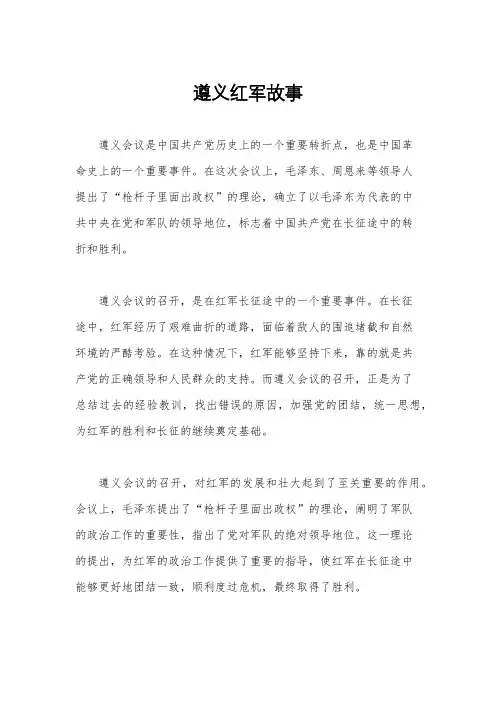 遵义红军故事

遵义会议是中国共产党历史上的一个重要转折点，也是中国革命史上的一个重要事件。在这次会议上，毛泽东、周恩来等领导人提出了“枪杆子里面出政权”的理论，确立了以毛泽东为代表的中共中央在党和军队的领导地位，标志着中国共产党在长征途中的转折和胜利。

遵义会议的召开，是在红军长征途中的一个重要事件。在长征途中，红军经历了艰难曲折的道路，面临着敌人的围追堵截和自然环境的严酷考验。在这种情况下，红军能够坚持下来，靠的就是共产党的正确领导和人民群众的支持。而遵义会议的召开，正是为了总结过去的经验教训，找出错误的原因，加强党的团结，统一思想，为红军的胜利和长征的继续奠定基础。

遵义会议的召开，对红军的发展和壮大起到了至关重要的作用。会议上，毛泽东提出了“枪杆子里面出政权”的理论，阐明了军队的政治工作的重要性，指出了党对军队的绝对领导地位。这一理论的提出，为红军的政治工作提供了重要的指导，使红军在长征途中能够更好地团结一致，顺利度过危机，最终取得了胜利。